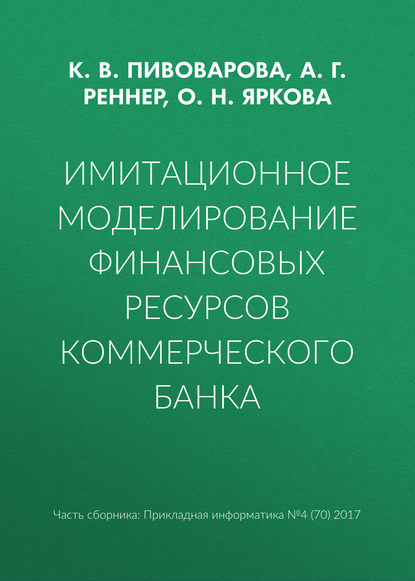 К. В. ПИВОВАРОВА, А. Г. РЕННЕР, О. Н. ЯРКОВА

ИМИТАЦИОННОЕ МОДЕЛИРОВАНИЕ ФИНАНСОВЫХ РЕСУРСОВ КОММЕРЧЕСКОГО БАНКА

Часть сборника: Прикладная информатика №4 (70) 2017